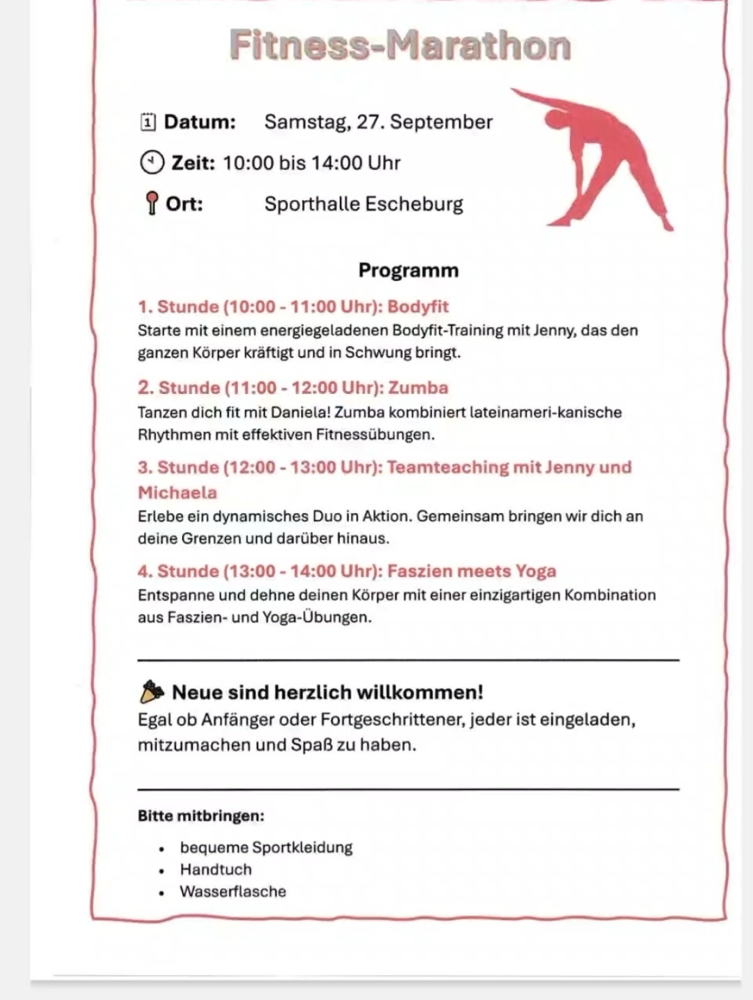 Fitness-Marathon

Datum: Samstag, 27. September

Zeit: 10:00 bis 14:00 Uhr

Ort: Sporthalle Escheburg

Programm

1. Stunde (10:00 - 11:00 Uhr): Bodyfit
Starte mit einem energiegeladenen Bodyfit-Training mit Jenny, das den ganzen Körper kräftigt und in Schwung bringt.

2. Stunde (11:00 - 12:00 Uhr): Zumba
Tanzen dich fit mit Daniela! Zumba kombiniert lateinameri-kanische Rhythmen mit effektiven Fitnessübungen.

3. Stunde (12:00 - 13:00 Uhr): Teamteaching mit Jenny und Michaela
Erlebe ein dynamisches Duo in Aktion. Gemeinsam bringen wir dich an deine Grenzen und darüber hinaus.

4. Stunde (13:00 - 14:00 Uhr): Faszien meets Yoga
Entspanne und dehne deinen Körper mit einer einzigartigen Kombination aus Faszien- und Yoga-Übungen.

Neue sind herzlich willkommen!
Egal ob Anfänger oder Fortgeschrittener, jeder ist eingeladen, mitzumachen und Spaß zu haben.

Bitte mitbringen:

- bequeme Sportkleidung
- Handtuch
- Wasserflasche